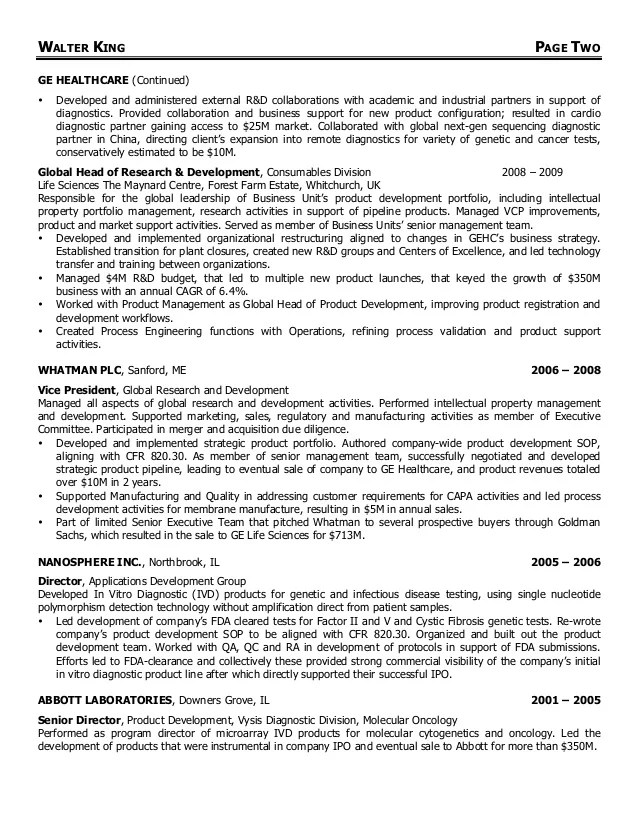 WALTER KING PAGE TWO

GE HEALTHCARE (Continued)

• Developed and administered external R&D collaborations with academic and industrial partners in support of diagnostics. Provided collaboration and business support for new product configuration; resulted in cardio diagnostic partner gaining access to $25M market. Collaborated with global next-gen sequencing diagnostic partner in China, directing client's expansion into remote diagnostics for variety of genetic and cancer tests, conservatively estimated to be $10M.

Global Head of Research & Development, Consumables Division 2008 – 2009
Life Sciences The Maynard Centre, Forest Farm Estate, Whitchurch, UK
Responsible for the global leadership of Business Unit's product development portfolio, including intellectual property portfolio management, research activities in support of pipeline products. Managed VCP improvements, product and market support activities. Served as member of Business Units' senior management team.
• Developed and implemented organizational restructuring aligned to changes in GEHC's business strategy. Established transition for plant closures, created new R&D groups and Centers of Excellence, and led technology transfer and training between organizations.
• Managed $4M R&D budget, that led to multiple new product launches, that keyed the growth of $350M business with an annual CAGR of 6.4%.
• Worked with Product Management as Global Head of Product Development, improving product registration and development workflows.
• Created Process Engineering functions with Operations, refining process validation and product support activities.

WHATMAN PLC, Sanford, ME 2006 – 2008
Vice President, Global Research and Development
Managed all aspects of global research and development activities. Performed intellectual property management and development. Supported marketing, sales, regulatory and manufacturing activities as member of Executive Committee. Participated in merger and acquisition due diligence.
• Developed and implemented strategic product portfolio. Authored company-wide product development SOP, aligning with CFR 820.30. As member of senior management team, successfully negotiated and developed strategic product pipeline, leading to eventual sale of company to GE Healthcare, and product revenues totaled over $10M in 2 years.
• Supported Manufacturing and Quality in addressing customer requirements for CAPA activities and led process development activities for membrane manufacture, resulting in $5M in annual sales.
• Part of limited Senior Executive Team that pitched Whatman to several prospective buyers through Goldman Sachs, which resulted in the sale to GE Life Sciences for $713M.

NANOSPHERE INC., Northbrook, IL 2005 – 2006
Director, Applications Development Group
Developed In Vitro Diagnostic (IVD) products for genetic and infectious disease testing, using single nucleotide polymorphism detection technology without amplification direct from patient samples.
• Led development of company's FDA cleared tests for Factor II and V and Cystic Fibrosis genetic tests. Re-wrote company's product development SOP to be aligned with CFR 820.30. Organized and built out the product development team. Worked with QA, QC and RA in development of protocols in support of FDA submissions. Efforts led to FDA-clearance and collectively these provided strong commercial visibility of the company's initial in vitro diagnostic product line after which directly supported their successful IPO.

ABBOTT LABORATORIES, Downers Grove, IL 2001 – 2005
Senior Director, Product Development, Vysis Diagnostic Division, Molecular Oncology
Performed as program director of microarray IVD products for molecular cytogenetics and oncology. Led the development of products that were instrumental in company IPO and eventual sale to Abbott for more than $350M.